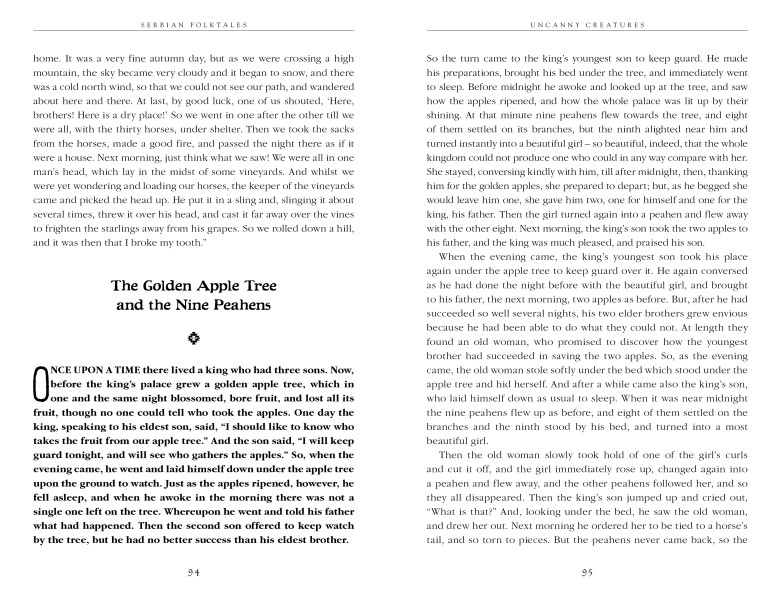 SERBIAN FOLKTALES

home. It was a very fine autumn day, but as we were crossing a high mountain, the sky became very cloudy and it began to snow, and there was a cold north wind, so that we could not see our path, and wandered about here and there. At last, by good luck, one of us shouted, 'Here, brothers! Here is a dry place!' So we went in one after the other till we were all, with the thirty horses, under shelter. Then we took the sacks from the horses, made a good fire, and passed the night there as if it were a house. Next morning, just think what we saw! We were all in one man's head, which lay in the midst of some vineyards. And whilst we were yet wondering and loading our horses, the keeper of the vineyards came and picked the head up. He put it in a sling and, slinging it about several times, threw it over his head, and cast it far away over the vines to frighten the starlings away from his grapes. So we rolled down a hill, and it was then that I broke my tooth."

The Golden Apple Tree and the Nine Peahens

ONCE UPON A TIME there lived a king who had three sons. Now, before the king's palace grew a golden apple tree, which in one and the same night blossomed, bore fruit, and lost all its fruit, though no one could tell who took the apples. One day the king, speaking to his eldest son, said, "I should like to know who takes the fruit from our apple tree." And the son said, "I will keep guard tonight, and will see who gathers the apples." So, when the evening came, he went and laid himself down under the apple tree upon the ground to watch. Just as the apples ripened, however, he fell asleep, and when he awoke in the morning there was not a single one left on the tree. Whereupon he went and told his father what had happened. Then the second son offered to keep watch by the tree, but he had no better success than his eldest brother.

94

UNCANNY CREATURES

So the turn came to the king's youngest son to keep guard. He made his preparations, brought his bed under the tree, and immediately went to sleep. Before midnight he awoke and looked up at the tree, and saw how the apples ripened, and how the whole palace was lit up by their shining. At that minute nine peahens flew towards the tree, and eight of them settled on its branches, but the ninth alighted near him and turned instantly into a beautiful girl – so beautiful, indeed, that the whole kingdom could not produce one who could in any way compare with her. She stayed, conversing kindly with him, till after midnight, then, thanking him for the golden apples, she prepared to depart; but, as he begged she would leave him one, she gave him two, one for himself and one for the king, his father. Then the girl turned again into a peahen and flew away with the other eight. Next morning, the king's son took the two apples to his father, and the king was much pleased, and praised his son.

When the evening came, the king's youngest son took his place again under the apple tree to keep guard over it. He again conversed as he had done the night before with the beautiful girl, and brought to his father, the next morning, two apples as before. But, after he had succeeded so well several nights, his two elder brothers grew envious because he had been able to do what they could not. At length they found an old woman, who promised to discover how the youngest brother had succeeded in saving the two apples. So, as the evening came, the old woman stole softly under the bed which stood under the apple tree and hid herself. And after a while came also the king's son, who laid himself down as usual to sleep. When it was near midnight the nine peahens flew up as before, and eight of them settled on the branches and the ninth stood by his bed, and turned into a most beautiful girl.

Then the old woman slowly took hold of one of the girl's curls and cut it off, and the girl immediately rose up, changed again into a peahen and flew away, and the other peahens followed her, and so they all disappeared. Then the king's son jumped up and cried out, "What is that?" And, looking under the bed, he saw the old woman, and drew her out. Next morning he ordered her to be tied to a horse's tail, and so torn to pieces. But the peahens never came back, so the

95